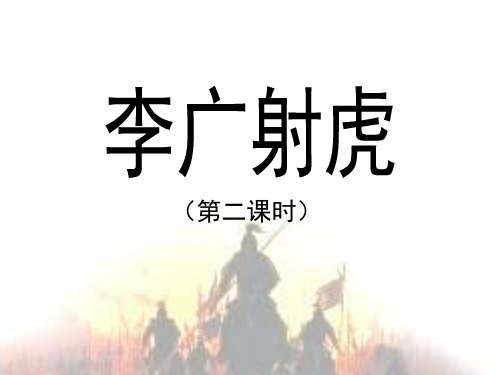 李广射虎

（第二课时）